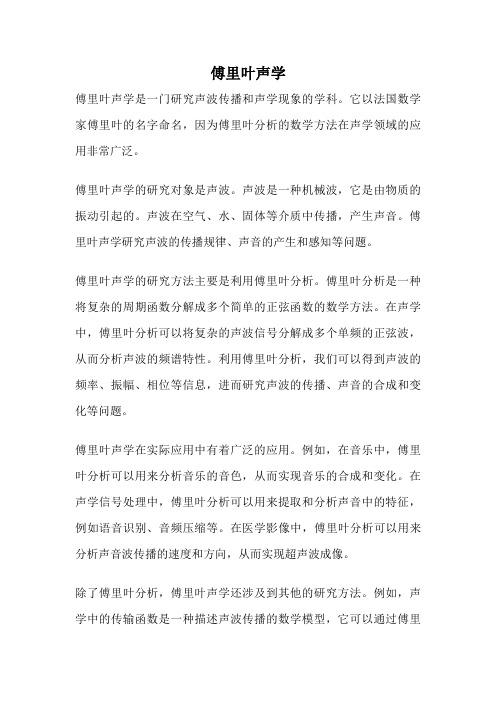 傅里叶声学

傅里叶声学是一门研究声波传播和声学现象的学科。它以法国数学家傅里叶的名字命名，因为傅里叶分析的数学方法在声学领域的应用非常广泛。

傅里叶声学的研究对象是声波。声波是一种机械波，它是由物质的振动引起的。声波在空气、水、固体等介质中传播，产生声音。傅里叶声学研究声波的传播规律、声音的产生和感知等问题。

傅里叶声学的研究方法主要是利用傅里叶分析。傅里叶分析是一种将复杂的周期函数分解成多个简单的正弦函数的数学方法。在声学中，傅里叶分析可以将复杂的声波信号分解成多个单频的正弦波，从而分析声波的频谱特性。利用傅里叶分析，我们可以得到声波的频率、振幅、相位等信息，进而研究声波的传播、声音的合成和变化等问题。

傅里叶声学在实际应用中有着广泛的应用。例如，在音乐中，傅里叶分析可以用来分析音乐的音色，从而实现音乐的合成和变化。在声学信号处理中，傅里叶分析可以用来提取和分析声音中的特征，例如语音识别、音频压缩等。在医学影像中，傅里叶分析可以用来分析声音波传播的速度和方向，从而实现超声波成像。

除了傅里叶分析，傅里叶声学还涉及到其他的研究方法。例如，声学中的传输函数是一种描述声波传播的数学模型，它可以通过傅里